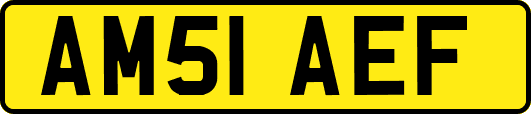 AM51 AEF